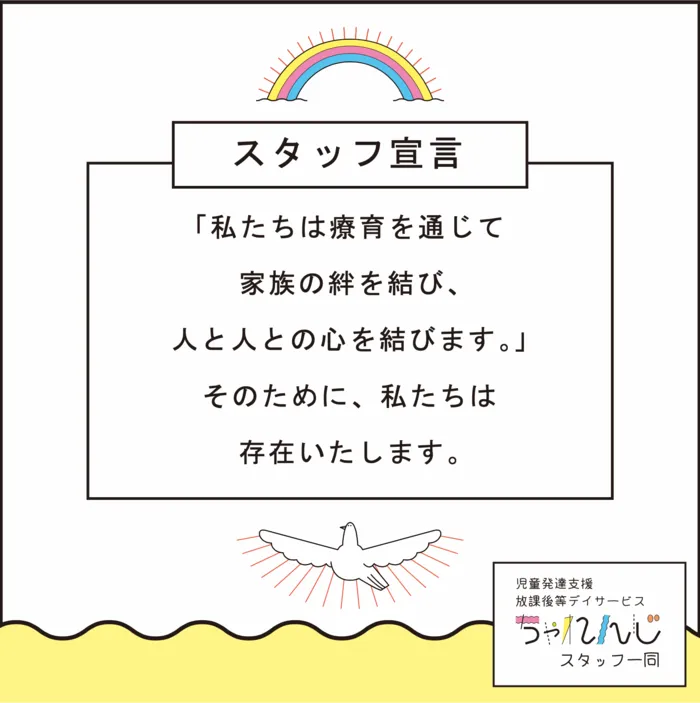 スタッフ宣言

「私たちは療育を通じて
家族の絆を結び、
人と人との心を結びます。」
そのために、私たちは
存在いたします。

児童発達支援
放課後等デイサービス
ちゃれんじ
スタッフ一同